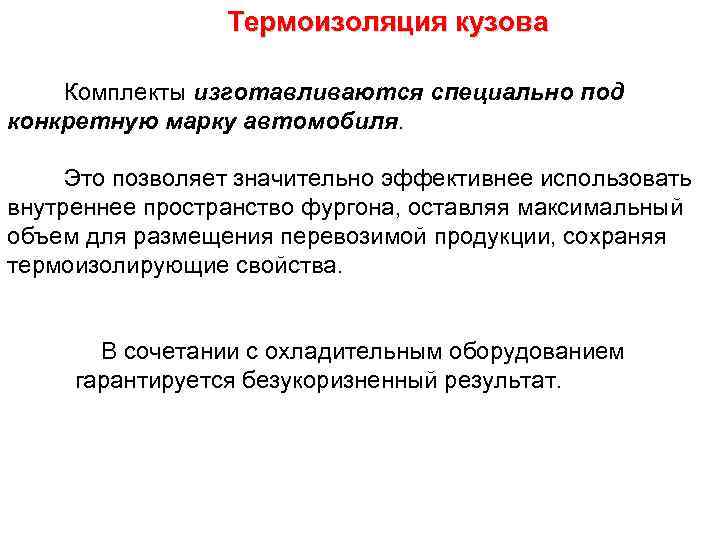 Термоизоляция кузова

Комплекты изготавливаются специально под конкретную марку автомобиля.

Это позволяет значительно эффективнее использовать внутреннее пространство фургона, оставляя максимальный объем для размещения перевозимой продукции, сохраняя термоизолирующие свойства.

В сочетании с охладительным оборудованием гарантируется безукоризненный результат.